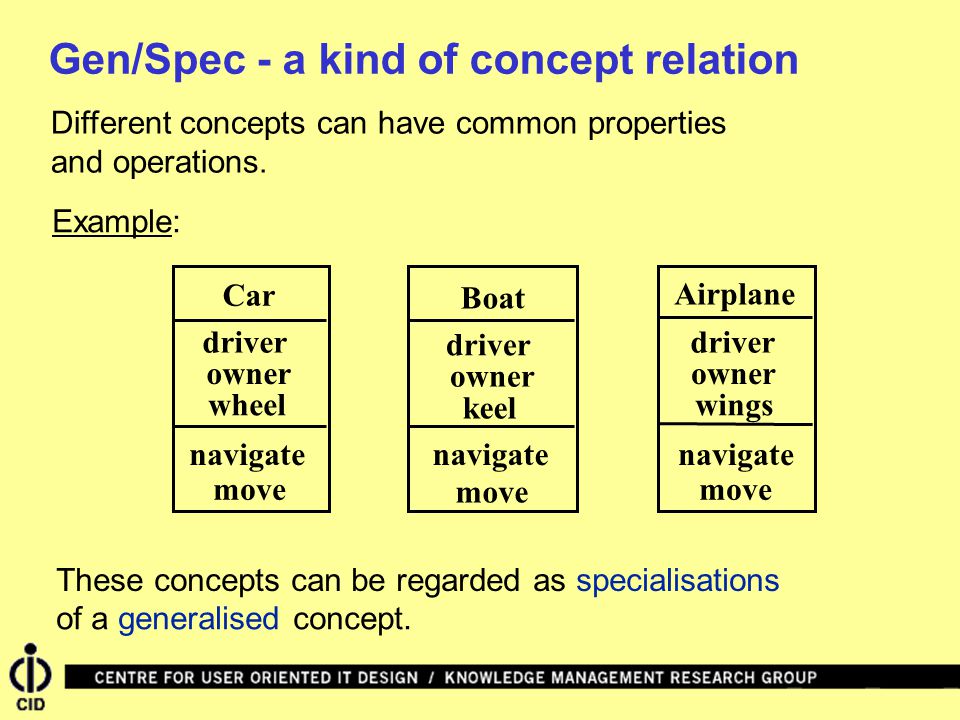 Gen/Spec - a kind of concept relation

Different concepts can have common properties and operations.

Example:

Car
driver
owner
wheel
navigate
move

Boat
driver
owner
keel
navigate
move

Airplane
driver
owner
wings
navigate
move

These concepts can be regarded as specialisations of a generalised concept.

CID

CENTRE FOR USER ORIENTED IT DESIGN / KNOWLEDGE MANAGEMENT RESEARCH GROUP